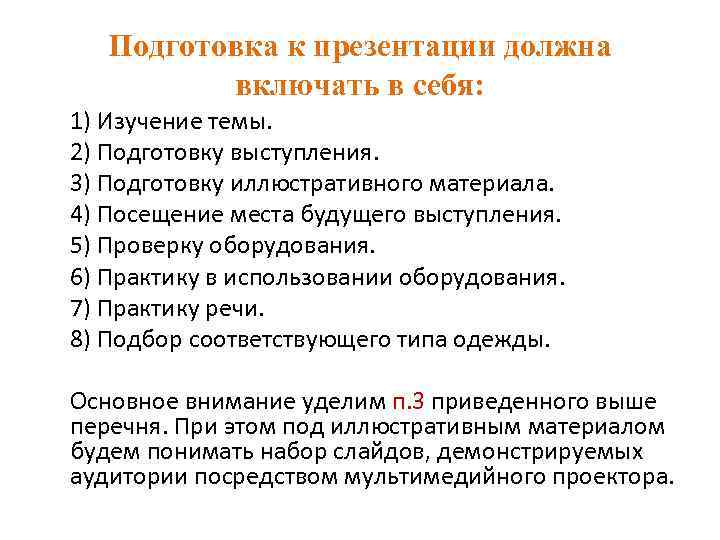 Подготовка к презентации должна включать в себя:

1) Изучение темы.
2) Подготовку выступления.
3) Подготовку иллюстративного материала.
4) Посещение места будущего выступления.
5) Проверку оборудования.
6) Практику в использовании оборудования.
7) Практику речи.
8) Подбор соответствующего типа одежды.

Основное внимание уделим п.3 приведенного выше перечня. При этом под иллюстративным материалом будем понимать набор слайдов, демонстрируемых аудитории посредством мультимедийного проектора.